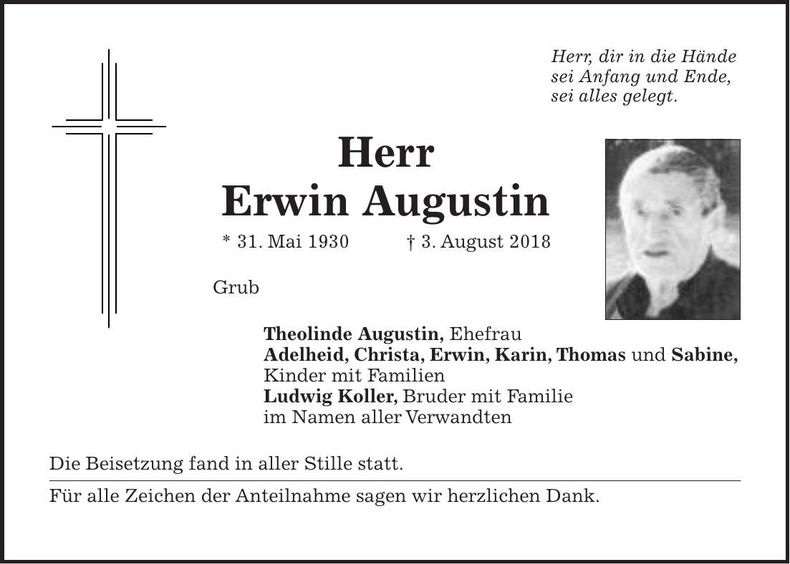 Herr, dir in die Hände
sei Anfang und Ende,
sei alles gelegt.

Herr
Erwin Augustin

* 31. Mai 1930 † 3. August 2018

Grub

Theolinde Augustin, Ehefrau
Adelheid, Christa, Erwin, Karin, Thomas und Sabine, Kinder mit Familien
Ludwig Koller, Bruder mit Familie
im Namen aller Verwandten

Die Beisetzung fand in aller Stille statt.

Für alle Zeichen der Anteilnahme sagen wir herzlichen Dank.